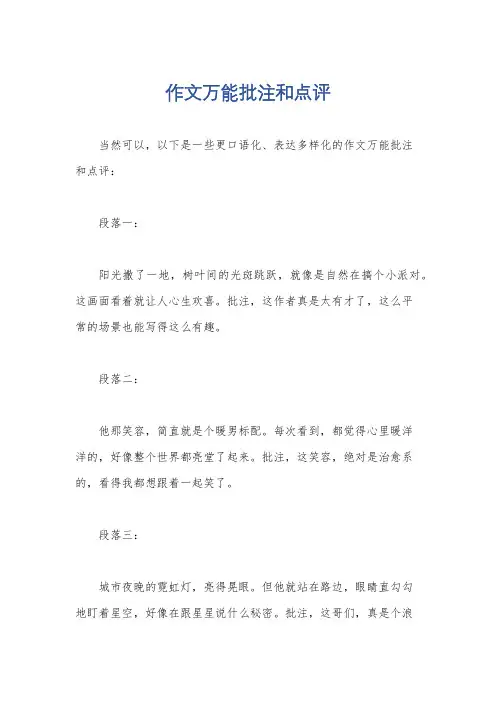 作文万能批注和点评

当然可以，以下是一些更口语化、表达多样化的作文万能批注和点评：

段落一：

阳光撒了一地，树叶间的光斑跳跃，就像是自然在搞个小派对。这画面看着就让人心生欢喜。批注，这作者真是太有才了，这么平常的场景也能写得这么有趣。

段落二：

他那笑容，简直就是个暖男标配。每次看到，都觉得心里暖洋洋的，好像整个世界都亮堂了起来。批注，这笑容，绝对是治愈系的，看得我都想跟着一起笑了。

段落三：

城市夜晚的霓虹灯，亮得晃眼。但他就站在路边，眼睛直勾勾地盯着星空，好像在跟星星说什么秘密。批注，这哥们，真是个浪